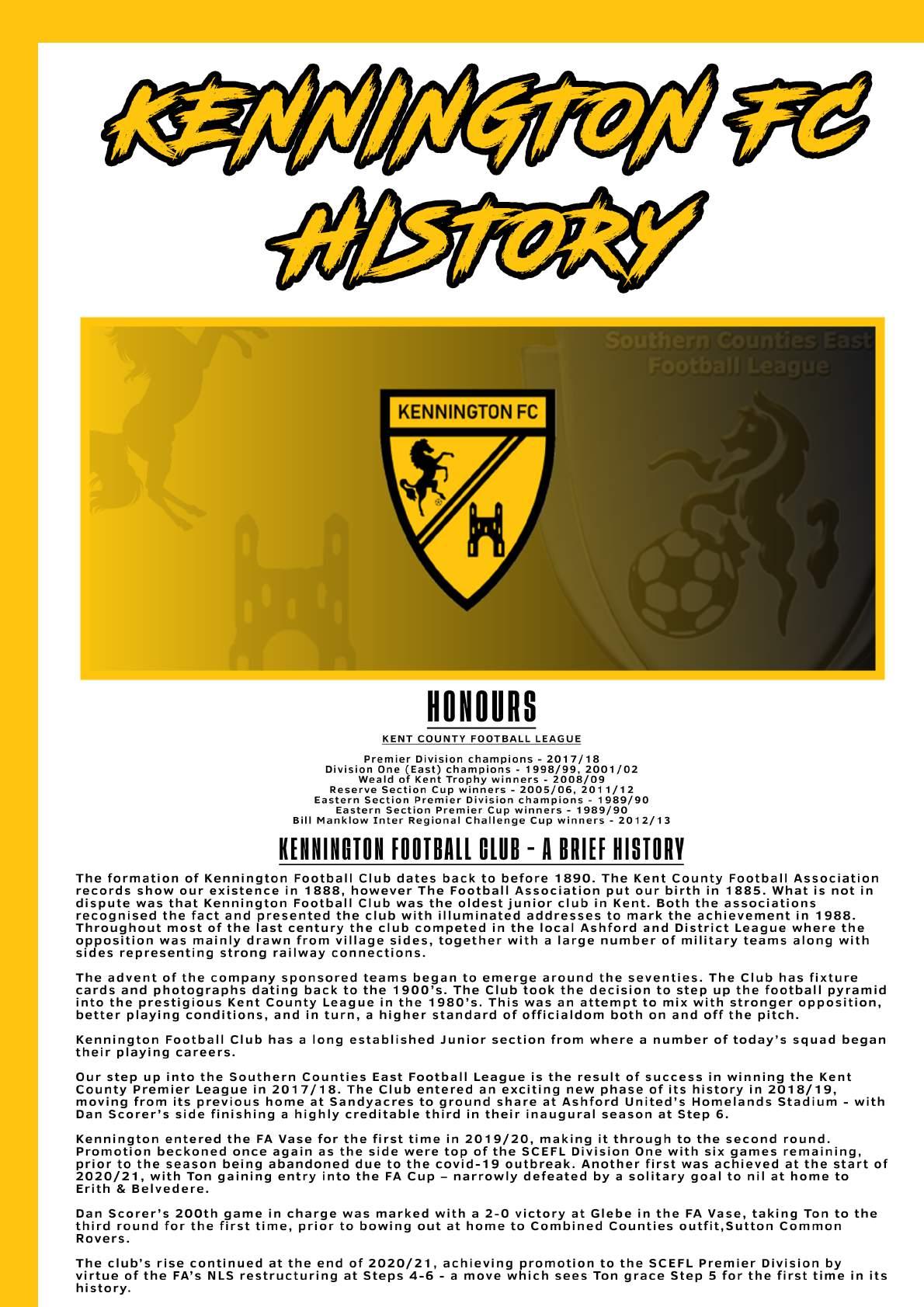 KENNINGTON FC HISTORY

Southern Counties East Football League

KENNINGTON FC

HONOURS

KENT COUNTY FOOTBALL LEAGUE

Premier Division champions - 2017/18
Division One (East) champions - 1998/99, 2001/02
Weald of Kent Trophy winners - 2008/09
Reserve Section Cup winners - 2005/06, 2011/12
Eastern Section Premier Division champions - 1989/90
Eastern Section Premier Cup winners - 1989/90
Bill Manklow Inter Regional Challenge Cup winners - 2012/13

KENNINGTON FOOTBALL CLUB - A BRIEF HISTORY

The formation of Kennington Football Club dates back to before 1890. The Kent County Football Association records show our existence in 1888, however The Football Association put our birth in 1885. What is not in dispute was that Kennington Football Club was the oldest junior club in Kent. Both the associations recognised the fact and presented the club with illuminated addresses to mark the achievement in 1988. Throughout most of the last century the club competed in the local Ashford and District League where the opposition was mainly drawn from village sides, together with a large number of military teams along with sides representing strong railway connections.

The advent of the company sponsored teams began to emerge around the seventies. The Club has fixture cards and photographs dating back to the 1900's. The Club took the decision to step up the football pyramid into the prestigious Kent County League in the 1980's. This was an attempt to mix with stronger opposition, better playing conditions, and in turn, a higher standard of officialdom both on and off the pitch.

Kennington Football Club has a long established Junior section from where a number of today's squad began their playing careers.

Our step up into the Southern Counties East Football League is the result of success in winning the Kent County Premier League in 2017/18. The Club entered an exciting new phase of its history in 2018/19, moving from its previous home at Sandyacres to ground share at Ashford United's Homelands Stadium - with Dan Scorer's side finishing a highly creditable third in their inaugural season at Step 6.

Kennington entered the FA Vase for the first time in 2019/20, making it through to the second round. Promotion beckoned once again as the side were top of the SCEFL Division One with six games remaining, prior to the season being abandoned due to the covid-19 outbreak. Another first was achieved at the start of 2020/21, with Ton gaining entry into the FA Cup – narrowly defeated by a solitary goal to nil at home to Erith & Belvedere.

Dan Scorer's 200th game in charge was marked with a 2-0 victory at Glebe in the FA Vase, taking Ton to the third round for the first time, prior to bowing out at home to Combined Counties outfit,Sutton Common Rovers.

The club's rise continued at the end of 2020/21, achieving promotion to the SCEFL Premier Division by virtue of the FA's NLS restructuring at Steps 4-6 - a move which sees Ton grace Step 5 for the first time in its history.